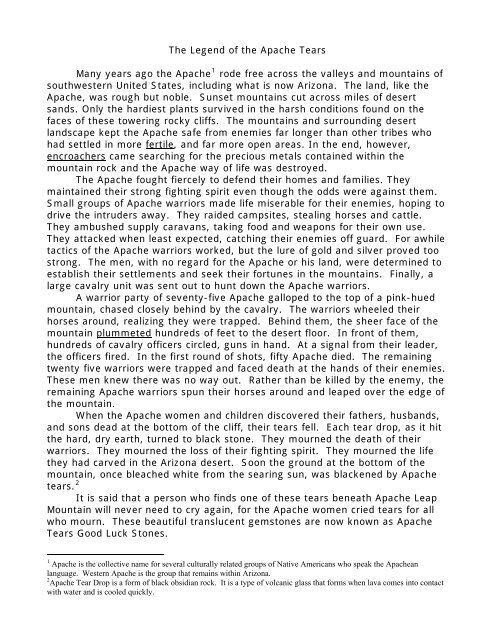 The Legend of the Apache Tears

Many years ago the Apache$^1$ rode free across the valleys and mountains of southwestern United States, including what is now Arizona. The land, like the Apache, was rough but noble. Sunset mountains cut across miles of desert sands. Only the hardiest plants survived in the harsh conditions found on the faces of these towering rocky cliffs. The mountains and surrounding desert landscape kept the Apache safe from enemies far longer than other tribes who had settled in more fertile, and far more open areas. In the end, however, encroachers came searching for the precious metals contained within the mountain rock and the Apache way of life was destroyed.

The Apache fought fiercely to defend their homes and families. They maintained their strong fighting spirit even though the odds were against them. Small groups of Apache warriors made life miserable for their enemies, hoping to drive the intruders away. They raided campsites, stealing horses and cattle. They ambushed supply caravans, taking food and weapons for their own use. They attacked when least expected, catching their enemies off guard. For awhile tactics of the Apache warriors worked, but the lure of gold and silver proved too strong. The men, with no regard for the Apache or his land, were determined to establish their settlements and seek their fortunes in the mountains. Finally, a large cavalry unit was sent out to hunt down the Apache warriors.

A warrior party of seventy-five Apache galloped to the top of a pink-hued mountain, chased closely behind by the cavalry. The warriors wheeled their horses around, realizing they were trapped. Behind them, the sheer face of the mountain plummeted hundreds of feet to the desert floor. In front of them, hundreds of cavalry officers circled, guns in hand. At a signal from their leader, the officers fired. In the first round of shots, fifty Apache died. The remaining twenty five warriors were trapped and faced death at the hands of their enemies. These men knew there was no way out. Rather than be killed by the enemy, the remaining Apache warriors spun their horses around and leaped over the edge of the mountain.

When the Apache women and children discovered their fathers, husbands, and sons dead at the bottom of the cliff, their tears fell. Each tear drop, as it hit the hard, dry earth, turned to black stone. They mourned the death of their warriors. They mourned the loss of their fighting spirit. They mourned the life they had carved in the Arizona desert. Soon the ground at the bottom of the mountain, once bleached white from the searing sun, was blackened by Apache tears.$^2$

It is said that a person who finds one of these tears beneath Apache Leap Mountain will never need to cry again, for the Apache women cried tears for all who mourn. These beautiful translucent gemstones are now known as Apache Tears Good Luck Stones.

$^1$ Apache is the collective name for several culturally related groups of Native Americans who speak the Apachean language. Western Apache is the group that remains within Arizona.
$^2$Apache Tear Drop is a form of black obsidian rock. It is a type of volcanic glass that forms when lava comes into contact with water and is cooled quickly.